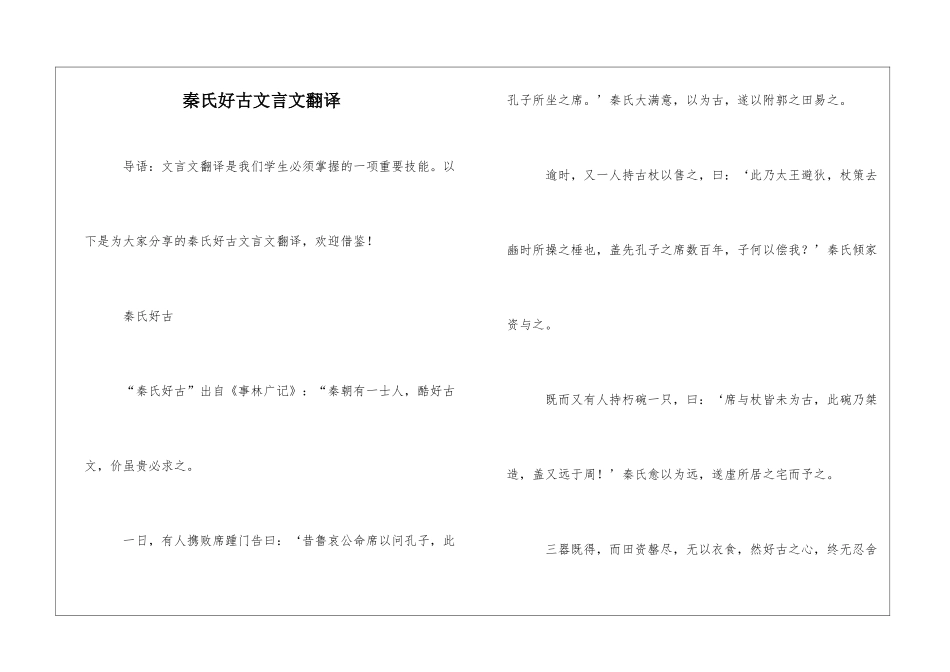 秦氏好古文言文翻译

导语：文言文翻译是我们学生必须掌握的一项重要技能。以下是为大家分享的秦氏好古文言文翻译，欢迎借鉴！

秦氏好古

“秦氏好古”出自《事林广记》：“秦朝有一士人，酷好古文，价虽贵必求之。

一日，有人携败席踵门告曰：‘昔鲁哀公命席以问孔子，此孔子所坐之席。’秦氏大满意，以为古，遂以附郭之田易之。

逾时，又一人持古杖以售之，曰：‘此乃太王避狄，杖策去豳时所操之棰也，盖先孔子之席数百年，子何以偿我？’秦氏倾家资与之。

既而又有人持朽碗一只，曰：‘席与杖皆未为古，此碗乃桀造，盖又远于周！’秦氏愈以为远，遂虚所居之宅而予之。

三器既得，而田资罄尽，无以衣食，然好古之心，终无忍舍